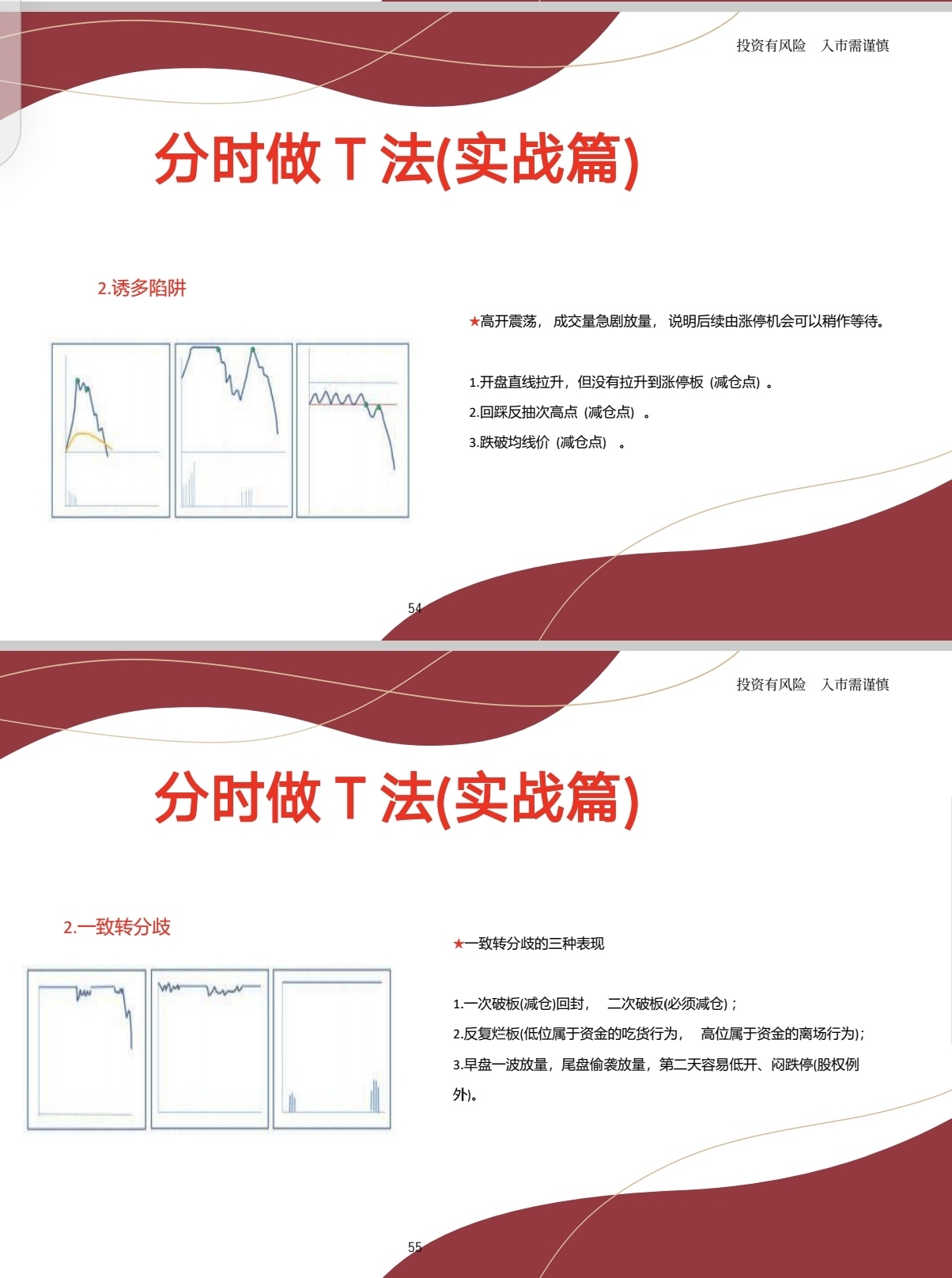 投资有风险　入市需谨慎

分时做 T 法(实战篇)

2.诱多陷阱

★高开震荡， 成交量急剧放量， 说明后续由涨停机会可以稍作等待。

1.开盘直线拉升，但没有拉升到涨停板（减仓点）。

2.回踩反抽次高点（减仓点）。

3.跌破均线价（减仓点）。

54

投资有风险　入市需谨慎

分时做 T 法(实战篇)

2.一致转分歧

★一致转分歧的三种表现

1.一次破板(减仓)回封，　二次破板(必须减仓)；

2.反复烂板(低位属于资金的吃货行为，　高位属于资金的离场行为)；

3.早盘一波放量，尾盘偷袭放量，第二天容易低开、闷跌停(股权例外)。

55